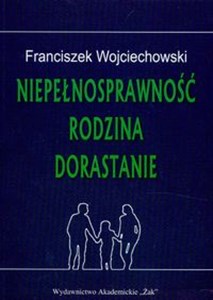 Franciszek Wojciechowski

NIEPEŁNOSPRAWNOŚĆ
RODZINA
DORASTANIE

Wydawnictwo Akademickie „Żak"